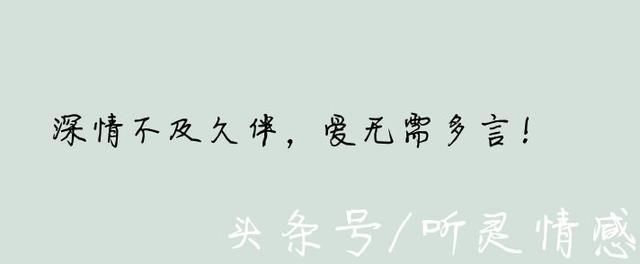 深情不及久伴，爱无需多言！

头条号/听灵情感